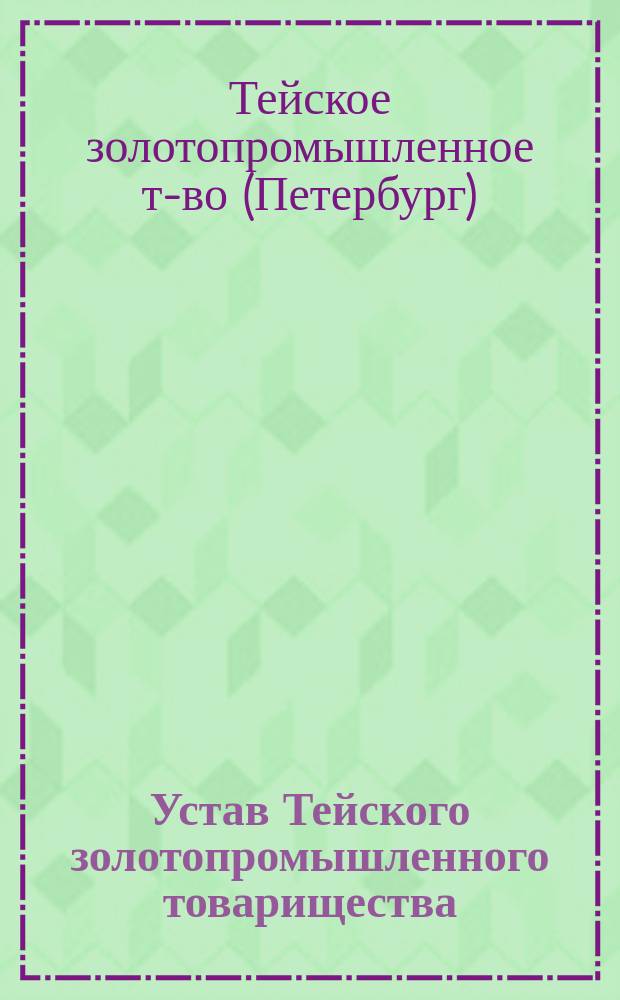 Тейское золотопромышленное т-во (Петербург)

Устав Тейского золотопромышленного товарищества